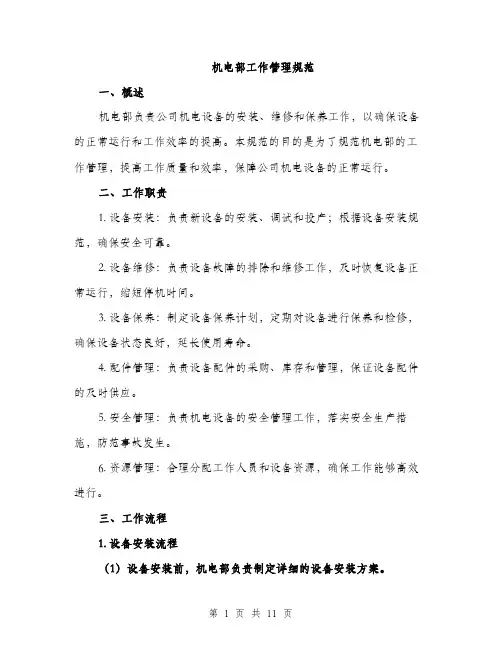 机电部工作管理规范

一、概述

机电部负责公司机电设备的安装、维修和保养工作，以确保设备的正常运行和工作效率的提高。本规范的目的是为了规范机电部的工作管理，提高工作质量和效率，保障公司机电设备的正常运行。

二、工作职责

1. 设备安装：负责新设备的安装、调试和投产；根据设备安装规范，确保安全可靠。

2. 设备维修：负责设备故障的排除和维修工作，及时恢复设备正常运行，缩短停机时间。

3. 设备保养：制定设备保养计划，定期对设备进行保养和检修，确保设备状态良好，延长使用寿命。

4. 配件管理：负责设备配件的采购、库存和管理，保证设备配件的及时供应。

5. 安全管理：负责机电设备的安全管理工作，落实安全生产措施，防范事故发生。

6. 资源管理：合理分配工作人员和设备资源，确保工作能够高效进行。

三、工作流程

1. 设备安装流程

（1）设备安装前，机电部负责制定详细的设备安装方案。

第 1 页 共 11 页